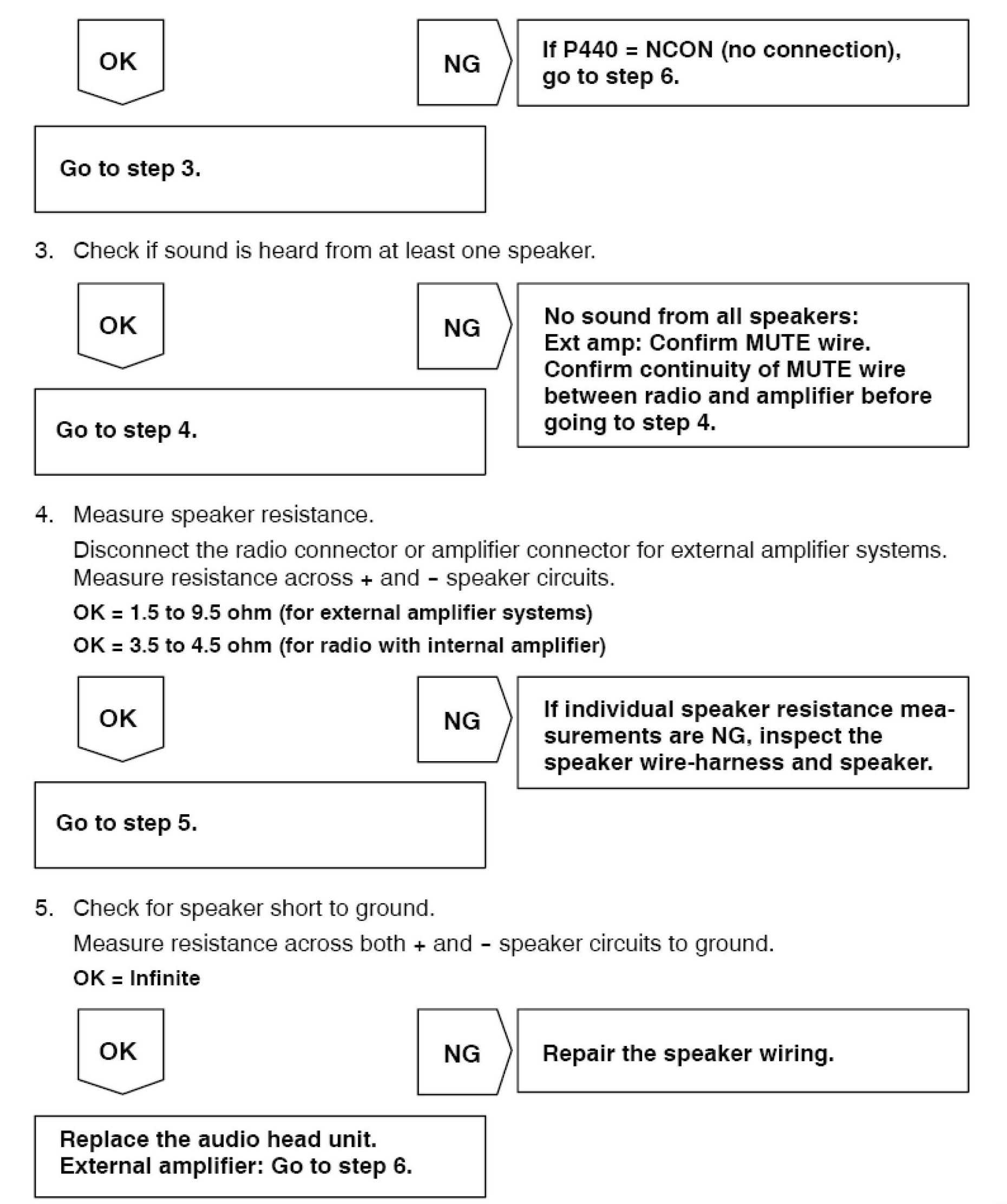 OK

NG

If P440 = NCON (no connection), go to step 6.

Go to step 3.

3. Check if sound is heard from at least one speaker.

OK

NG

No sound from all speakers:
Ext amp: Confirm MUTE wire.
Confirm continuity of MUTE wire between radio and amplifier before going to step 4.

Go to step 4.

4. Measure speaker resistance.

Disconnect the radio connector or amplifier connector for external amplifier systems. Measure resistance across + and – speaker circuits.

OK = 1.5 to 9.5 ohm (for external amplifier systems)

OK = 3.5 to 4.5 ohm (for radio with internal amplifier)

OK

NG

If individual speaker resistance measurements are NG, inspect the speaker wire-harness and speaker.

Go to step 5.

5. Check for speaker short to ground.

Measure resistance across both + and – speaker circuits to ground.

OK = Infinite

OK

NG

Repair the speaker wiring.

Replace the audio head unit.
External amplifier: Go to step 6.